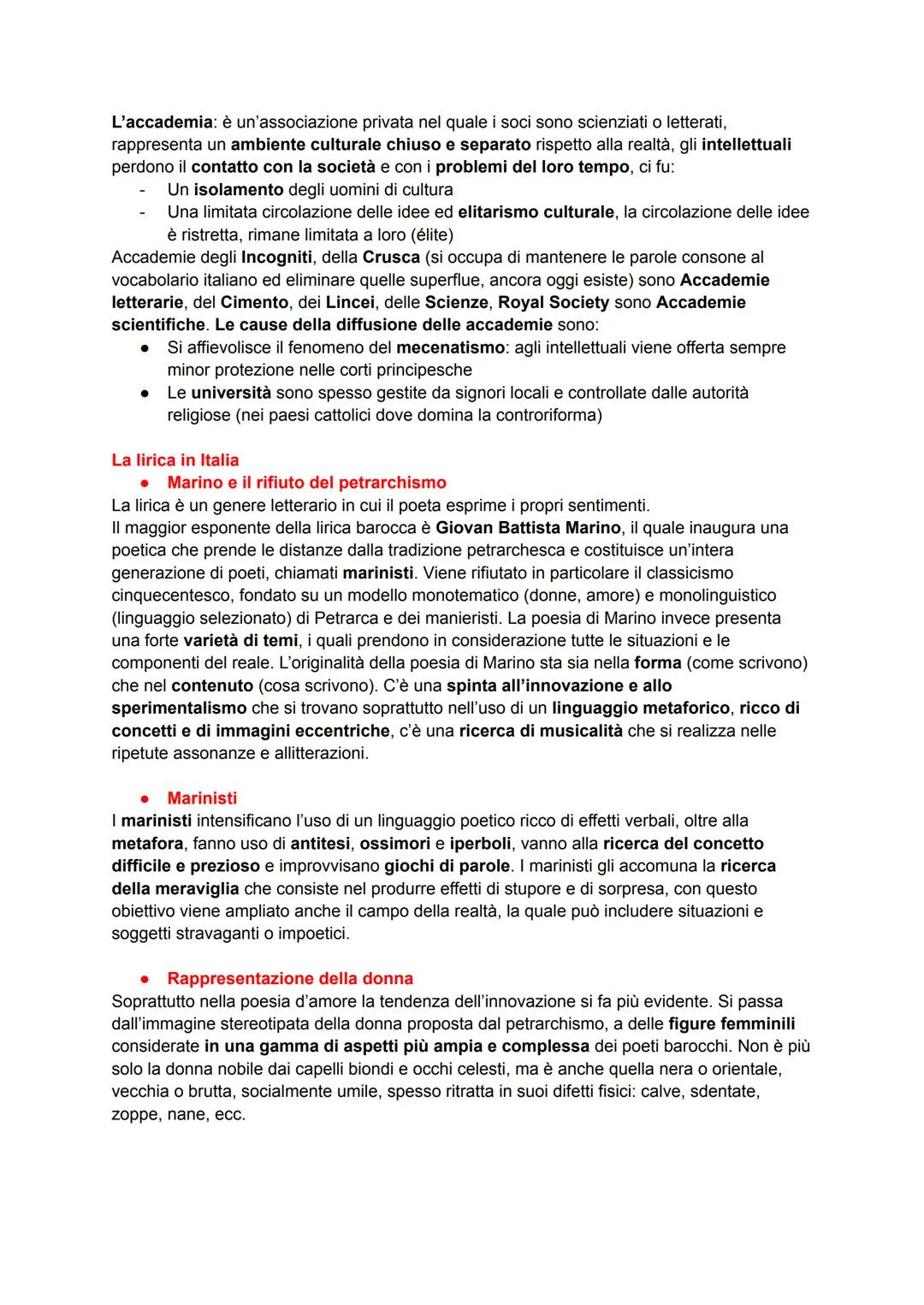 L'accademia: è un'associazione privata nel quale i soci sono scienziati o letterati, rappresenta un ambiente culturale chiuso e separato rispetto alla realtà, gli intellettuali perdono il contatto con la società e con i problemi del loro tempo, ci fu:
- Un isolamento degli uomini di cultura
- Una limitata circolazione delle idee ed elitarismo culturale, la circolazione delle idee è ristretta, rimane limitata a loro (élite)
Accademie degli Incogniti, della Crusca (si occupa di mantenere le parole consone al vocabolario italiano ed eliminare quelle superflue, ancora oggi esiste) sono Accademie letterarie, del Cimento, dei Lincei, delle Scienze, Royal Society sono Accademie scientifiche. Le cause della diffusione delle accademie sono:
● Si affievolisce il fenomeno del mecenatismo: agli intellettuali viene offerta sempre minor protezione nelle corti principesche
● Le università sono spesso gestite da signori locali e controllate dalle autorità religiose (nei paesi cattolici dove domina la controriforma)

La lirica in Italia
● Marino e il rifiuto del petrarchismo
La lirica è un genere letterario in cui il poeta esprime i propri sentimenti.
Il maggior esponente della lirica barocca è Giovan Battista Marino, il quale inaugura una poetica che prende le distanze dalla tradizione petrarchesca e costituisce un'intera generazione di poeti, chiamati marinisti. Viene rifiutato in particolare il classicismo cinquecentesco, fondato su un modello monotematico (donne, amore) e monolinguistico (linguaggio selezionato) di Petrarca e dei manieristi. La poesia di Marino invece presenta una forte varietà di temi, i quali prendono in considerazione tutte le situazioni e le componenti del reale. L'originalità della poesia di Marino sta sia nella forma (come scrivono) che nel contenuto (cosa scrivono). C'è una spinta all'innovazione e allo sperimentalismo che si trovano soprattutto nell'uso di un linguaggio metaforico, ricco di concetti e di immagini eccentriche, c'è una ricerca di musicalità che si realizza nelle ripetute assonanze e allitterazioni.

● Marinisti
I marinisti intensificano l'uso di un linguaggio poetico ricco di effetti verbali, oltre alla metafora, fanno uso di antitesi, ossimori e iperboli, vanno alla ricerca del concetto difficile e prezioso e improvvisano giochi di parole. I marinisti gli accomuna la ricerca della meraviglia che consiste nel produrre effetti di stupore e di sorpresa, con questo obiettivo viene ampliato anche il campo della realtà, la quale può includere situazioni e soggetti stravaganti o impoetici.

● Rappresentazione della donna
Soprattutto nella poesia d'amore la tendenza dell'innovazione si fa più evidente. Si passa dall'immagine stereotipata della donna proposta dal petrarchismo, a delle figure femminili considerate in una gamma di aspetti più ampia e complessa dei poeti barocchi. Non è più solo la donna nobile dai capelli biondi e occhi celesti, ma è anche quella nera o orientale, vecchia o brutta, socialmente umile, spesso ritratta in suoi difetti fisici: calve, sdentate, zoppe, nane, ecc.